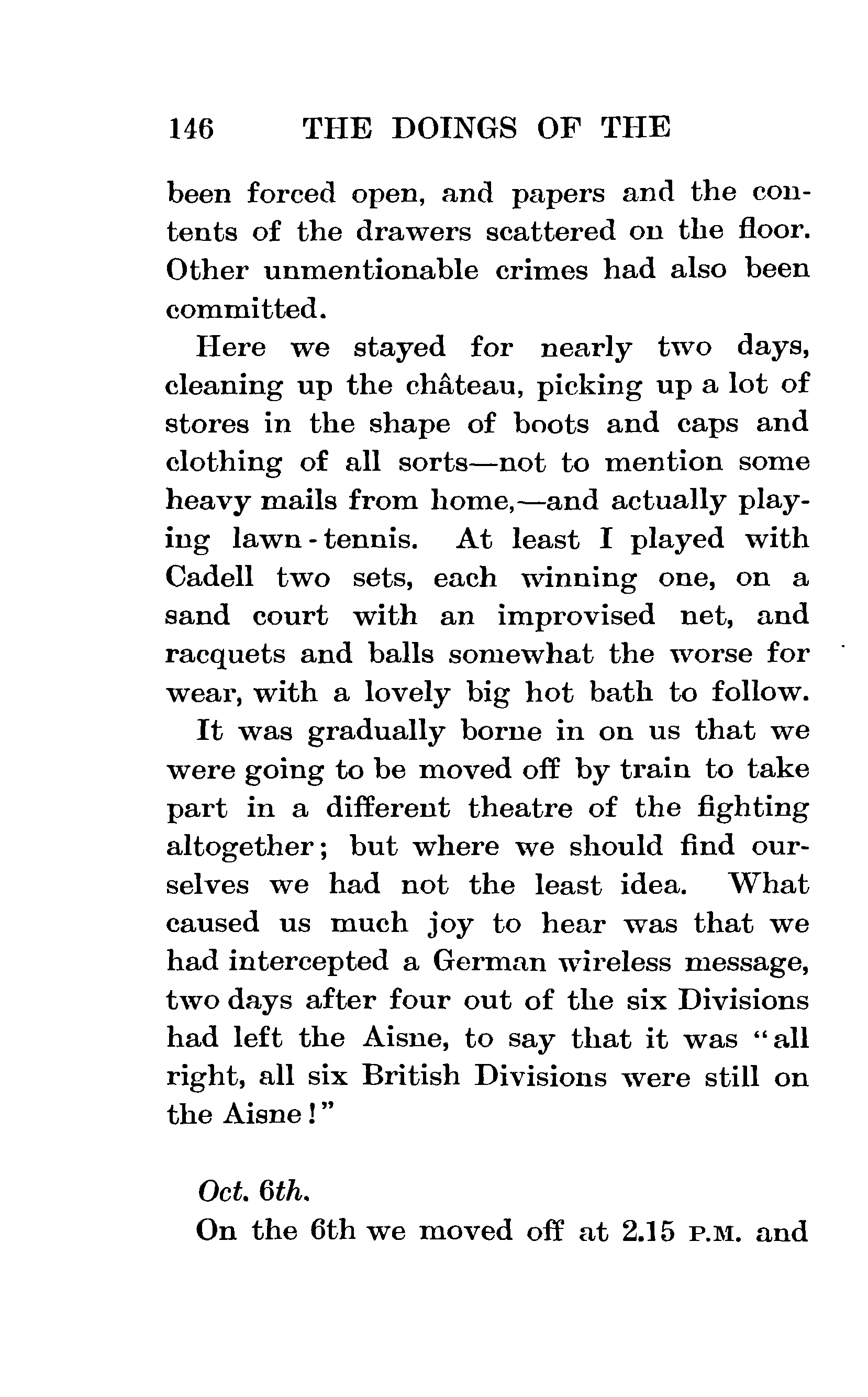 146 THE DOINGS OF THE

been forced open, and papers and the contents of the drawers scattered on the floor. Other unmentionable crimes had also been committed.

Here we stayed for nearly two days, cleaning up the château, picking up a lot of stores in the shape of boots and caps and clothing of all sorts—not to mention some heavy mails from home,—and actually playing lawn-tennis. At least I played with Cadell two sets, each winning one, on a sand court with an improvised net, and racquets and balls somewhat the worse for wear, with a lovely big hot bath to follow.

It was gradually borne in on us that we were going to be moved off by train to take part in a different theatre of the fighting altogether; but where we should find ourselves we had not the least idea. What caused us much joy to hear was that we had intercepted a German wireless message, two days after four out of the six Divisions had left the Aisne, to say that it was "all right, all six British Divisions were still on the Aisne!"

Oct. 6th.

On the 6th we moved off at 2.15 P.M. and